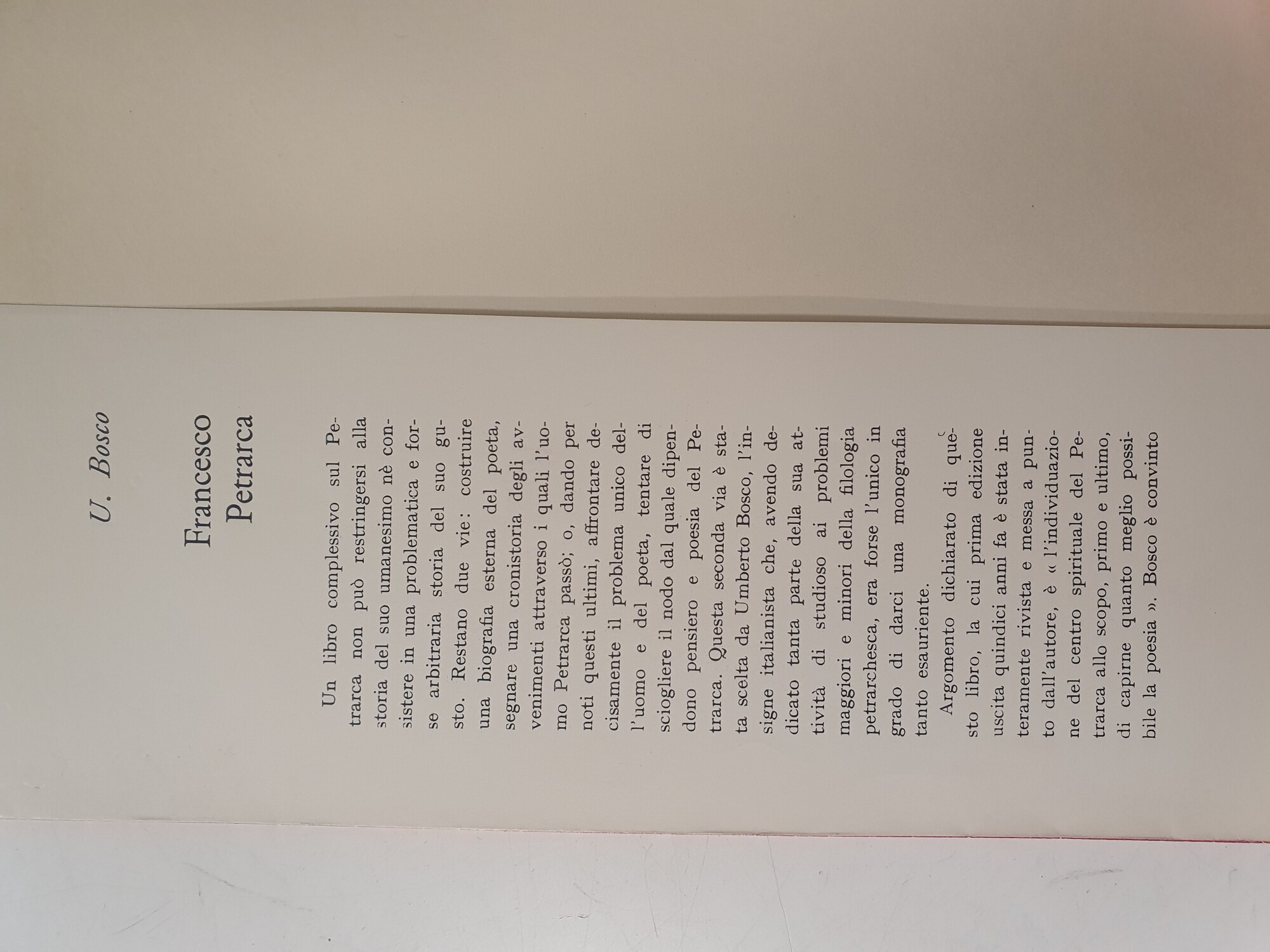 U. Bosco

Francesco Petrarca

Un libro complessivo sul Petrarca non può restringersi alla storia del suo umanesimo nè consistere in una problematica e forse arbitraria storia del suo gusto. Restano due vie: costruire una biografia esterna del poeta, segnare una cronistoria degli avvenimenti attraverso i quali l'uomo Petrarca passò; o, dando per noti questi ultimi, affrontare decisamente il problema unico dell'uomo e del poeta, tentare di sciogliere il nodo dal quale dipendono pensiero e poesia del Petrarca. Questa seconda via è stata scelta da Umberto Bosco, l'insigne italianista che, avendo dedicato tanta parte della sua attività di studioso ai problemi maggiori e minori della filologia petrarchesca, era forse l'unico in grado di darci una monografia tanto esauriente.

Argomento dichiarato di questo libro, la cui prima edizione uscita quindici anni fa è stata interamente rivista e messa a punto dall'autore, è « l'individuazione del centro spirituale del Petrarca allo scopo, primo e ultimo, di capirne quanto meglio possibile la poesia ». Bosco è convinto